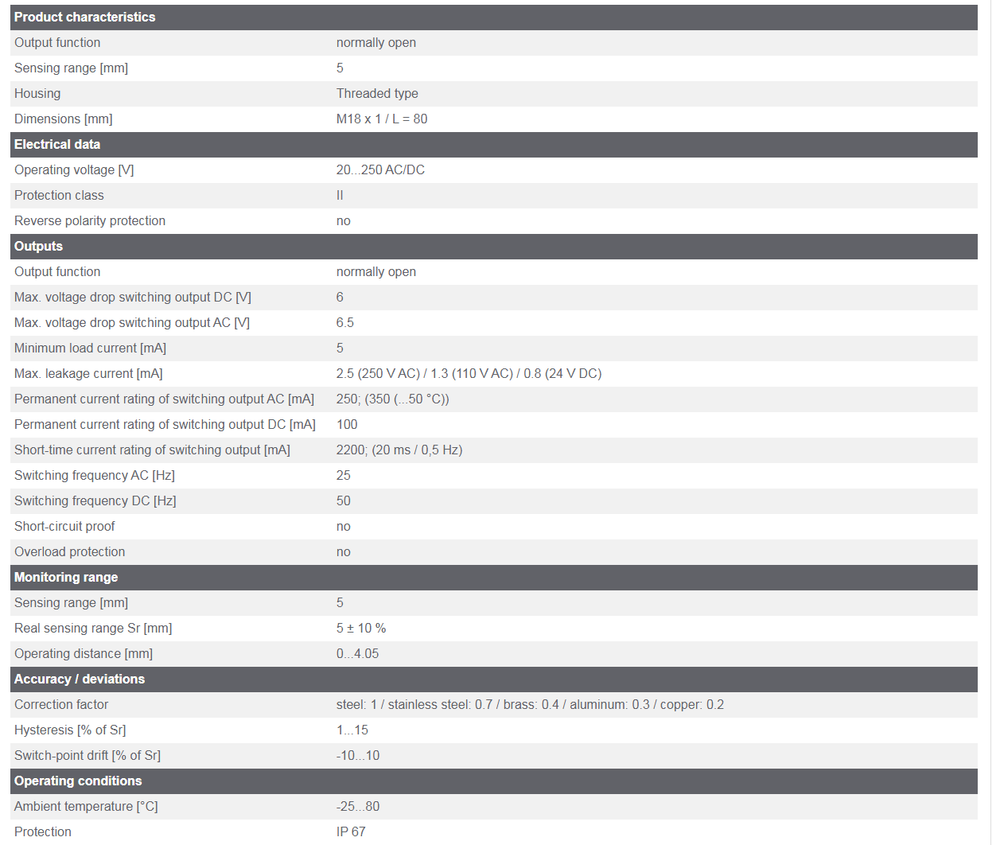 | Product characteristics | |
|---|---|
| Output function | normally open |
| Sensing range [mm] | 5 |
| Housing | Threaded type |
| Dimensions [mm] | M18 x 1 / L = 80 |
| **Electrical data** | |
| Operating voltage [V] | 20...250 AC/DC |
| Protection class | II |
| Reverse polarity protection | no |
| **Outputs** | |
| Output function | normally open |
| Max. voltage drop switching output DC [V] | 6 |
| Max. voltage drop switching output AC [V] | 6.5 |
| Minimum load current [mA] | 5 |
| Max. leakage current [mA] | 2.5 (250 V AC) / 1.3 (110 V AC) / 0.8 (24 V DC) |
| Permanent current rating of switching output AC [mA] | 250; (350 (...50 °C)) |
| Permanent current rating of switching output DC [mA] | 100 |
| Short-time current rating of switching output [mA] | 2200; (20 ms / 0,5 Hz) |
| Switching frequency AC [Hz] | 25 |
| Switching frequency DC [Hz] | 50 |
| Short-circuit proof | no |
| Overload protection | no |
| **Monitoring range** | |
| Sensing range [mm] | 5 |
| Real sensing range Sr [mm] | 5 ± 10 % |
| Operating distance [mm] | 0...4.05 |
| **Accuracy / deviations** | |
| Correction factor | steel: 1 / stainless steel: 0.7 / brass: 0.4 / aluminum: 0.3 / copper: 0.2 |
| Hysteresis [% of Sr] | 1...15 |
| Switch-point drift [% of Sr] | -10...10 |
| **Operating conditions** | |
| Ambient temperature [°C] | -25...80 |
| Protection | IP 67 |